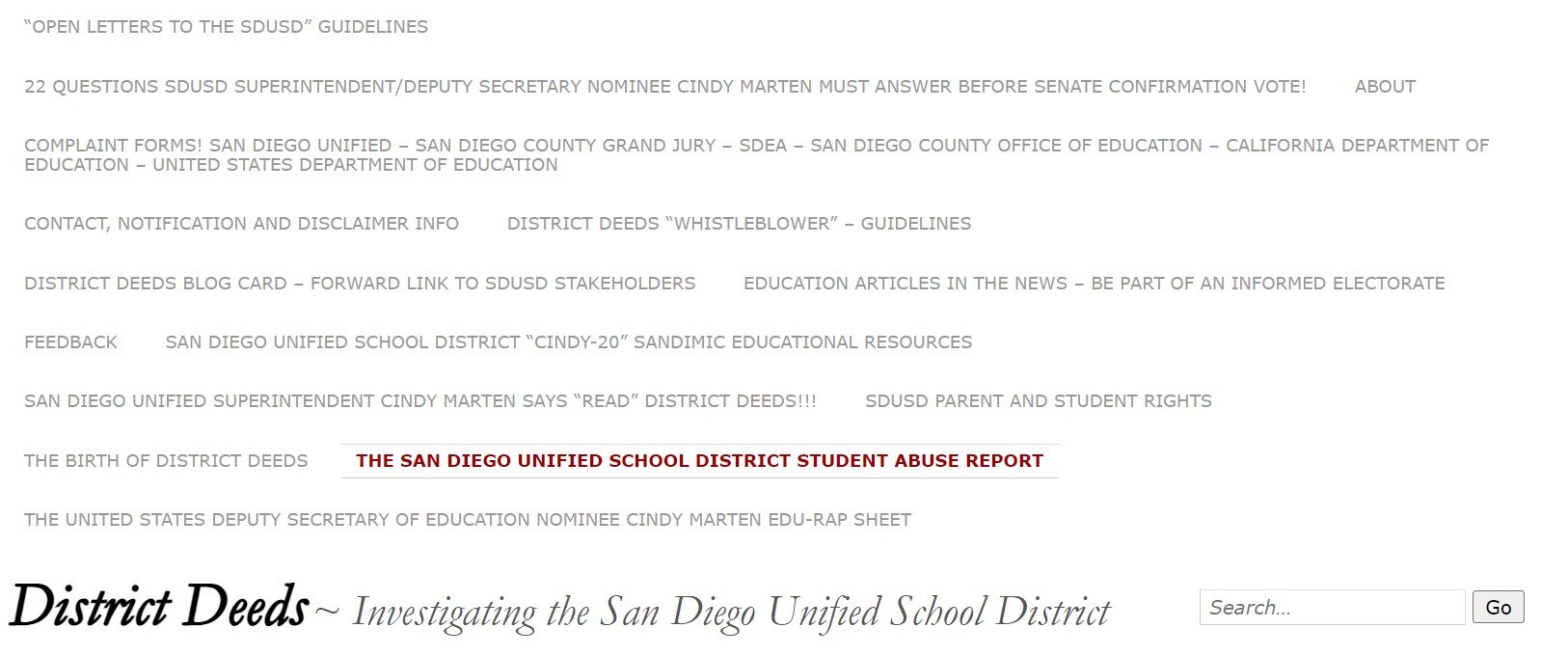 “OPEN LETTERS TO THE SDUSD” GUIDELINES

22 QUESTIONS SDUSD SUPERINTENDENT/DEPUTY SECRETARY NOMINEE CINDY MARTEN MUST ANSWER BEFORE SENATE CONFIRMATION VOTE!

ABOUT

COMPLAINT FORMS! SAN DIEGO UNIFIED – SAN DIEGO COUNTY GRAND JURY – SDEA – SAN DIEGO COUNTY OFFICE OF EDUCATION – CALIFORNIA DEPARTMENT OF EDUCATION – UNITED STATES DEPARTMENT OF EDUCATION

CONTACT, NOTIFICATION AND DISCLAIMER INFO

DISTRICT DEEDS “WHISTLEBLOWER” – GUIDELINES

DISTRICT DEEDS BLOG CARD – FORWARD LINK TO SDUSD STAKEHOLDERS

EDUCATION ARTICLES IN THE NEWS – BE PART OF AN INFORMED ELECTORATE

FEEDBACK

SAN DIEGO UNIFIED SCHOOL DISTRICT “CINDY-20” SANDIMIC EDUCATIONAL RESOURCES

SAN DIEGO UNIFIED SUPERINTENDENT CINDY MARTEN SAYS “READ” DISTRICT DEEDS!!!

SDUSD PARENT AND STUDENT RIGHTS

THE BIRTH OF DISTRICT DEEDS

THE SAN DIEGO UNIFIED SCHOOL DISTRICT STUDENT ABUSE REPORT

THE UNITED STATES DEPUTY SECRETARY OF EDUCATION NOMINEE CINDY MARTEN EDU-RAP SHEET

District Deeds ~ Investigating the San Diego Unified School District

Search...

Go